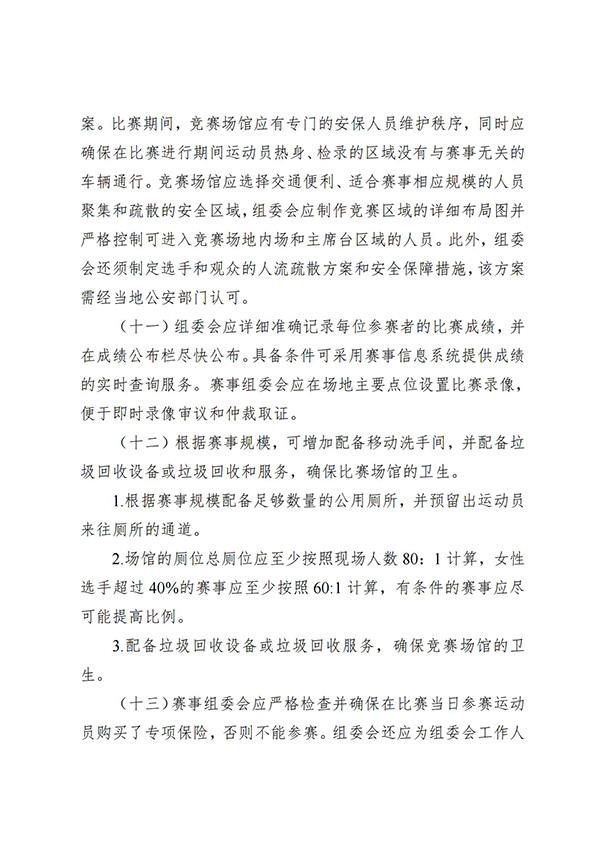 案。比赛期间，竞赛场馆应有专门的安保人员维护秩序，同时应确保在比赛进行期间运动员热身、检录的区域没有与赛事无关的车辆通行。竞赛场馆应选择交通便利、适合赛事相应规模的人员聚集和疏散的安全区域，组委会应制作竞赛区域的详细布局图并严格控制可进入竞赛场地内场和主席台区域的人员。此外，组委会还须制定选手和观众的人流疏散方案和安全保障措施，该方案需经当地公安部门认可。

（十一）组委会应详细准确记录每位参赛者的比赛成绩，并在成绩公布栏尽快公布。具备条件可采用赛事信息系统提供成绩的实时查询服务。赛事组委会应在场地主要点位设置比赛录像，便于即时录像审议和仲裁取证。

（十二）根据赛事规模，可增加配备移动洗手间，并配备垃圾回收设备或垃圾回收和服务，确保比赛场馆的卫生。

1.根据赛事规模配备足够数量的公用厕所，并预留出运动员来往厕所的通道。

2.场馆的厕位总厕位应至少按照现场人数 80：1 计算，女性选手超过 40%的赛事应至少按照 60:1 计算，有条件的赛事应尽可能提高比例。

3.配备垃圾回收设备或垃圾回收服务，确保竞赛场馆的卫生。

（十三）赛事组委会应严格检查并确保在比赛当日参赛运动员购买了专项保险，否则不能参赛。组委会还应为组委会工作人